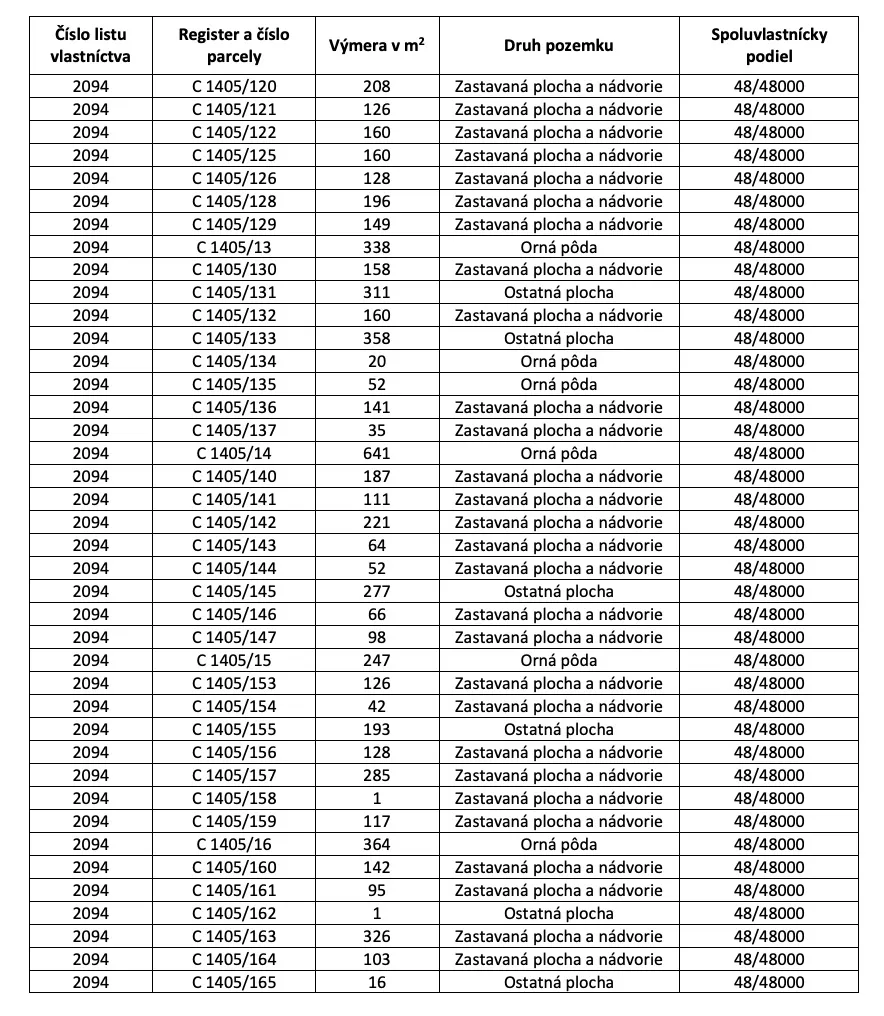 | Číslo listu vlastníctva | Register a číslo parcely | Výmera v $m^2$ | Druh pozemku | Spoluvlastnícky podiel |
|---|---|---|---|---|
| 2094 | C 1405/120 | 208 | Zastavaná plocha a nádvorie | 48/48000 |
| 2094 | C 1405/121 | 126 | Zastavaná plocha a nádvorie | 48/48000 |
| 2094 | C 1405/122 | 160 | Zastavaná plocha a nádvorie | 48/48000 |
| 2094 | C 1405/125 | 160 | Zastavaná plocha a nádvorie | 48/48000 |
| 2094 | C 1405/126 | 128 | Zastavaná plocha a nádvorie | 48/48000 |
| 2094 | C 1405/128 | 196 | Zastavaná plocha a nádvorie | 48/48000 |
| 2094 | C 1405/129 | 149 | Zastavaná plocha a nádvorie | 48/48000 |
| 2094 | C 1405/13 | 338 | Orná pôda | 48/48000 |
| 2094 | C 1405/130 | 158 | Zastavaná plocha a nádvorie | 48/48000 |
| 2094 | C 1405/131 | 311 | Ostatná plocha | 48/48000 |
| 2094 | C 1405/132 | 160 | Zastavaná plocha a nádvorie | 48/48000 |
| 2094 | C 1405/133 | 358 | Ostatná plocha | 48/48000 |
| 2094 | C 1405/134 | 20 | Orná pôda | 48/48000 |
| 2094 | C 1405/135 | 52 | Orná pôda | 48/48000 |
| 2094 | C 1405/136 | 141 | Zastavaná plocha a nádvorie | 48/48000 |
| 2094 | C 1405/137 | 35 | Zastavaná plocha a nádvorie | 48/48000 |
| 2094 | C 1405/14 | 641 | Orná pôda | 48/48000 |
| 2094 | C 1405/140 | 187 | Zastavaná plocha a nádvorie | 48/48000 |
| 2094 | C 1405/141 | 111 | Zastavaná plocha a nádvorie | 48/48000 |
| 2094 | C 1405/142 | 221 | Zastavaná plocha a nádvorie | 48/48000 |
| 2094 | C 1405/143 | 64 | Zastavaná plocha a nádvorie | 48/48000 |
| 2094 | C 1405/144 | 52 | Zastavaná plocha a nádvorie | 48/48000 |
| 2094 | C 1405/145 | 277 | Ostatná plocha | 48/48000 |
| 2094 | C 1405/146 | 66 | Zastavaná plocha a nádvorie | 48/48000 |
| 2094 | C 1405/147 | 98 | Zastavaná plocha a nádvorie | 48/48000 |
| 2094 | C 1405/15 | 247 | Orná pôda | 48/48000 |
| 2094 | C 1405/153 | 126 | Zastavaná plocha a nádvorie | 48/48000 |
| 2094 | C 1405/154 | 42 | Zastavaná plocha a nádvorie | 48/48000 |
| 2094 | C 1405/155 | 193 | Ostatná plocha | 48/48000 |
| 2094 | C 1405/156 | 128 | Zastavaná plocha a nádvorie | 48/48000 |
| 2094 | C 1405/157 | 285 | Zastavaná plocha a nádvorie | 48/48000 |
| 2094 | C 1405/158 | 1 | Zastavaná plocha a nádvorie | 48/48000 |
| 2094 | C 1405/159 | 117 | Zastavaná plocha a nádvorie | 48/48000 |
| 2094 | C 1405/16 | 364 | Orná pôda | 48/48000 |
| 2094 | C 1405/160 | 142 | Zastavaná plocha a nádvorie | 48/48000 |
| 2094 | C 1405/161 | 95 | Zastavaná plocha a nádvorie | 48/48000 |
| 2094 | C 1405/162 | 1 | Ostatná plocha | 48/48000 |
| 2094 | C 1405/163 | 326 | Zastavaná plocha a nádvorie | 48/48000 |
| 2094 | C 1405/164 | 103 | Zastavaná plocha a nádvorie | 48/48000 |
| 2094 | C 1405/165 | 16 | Ostatná plocha | 48/48000 |